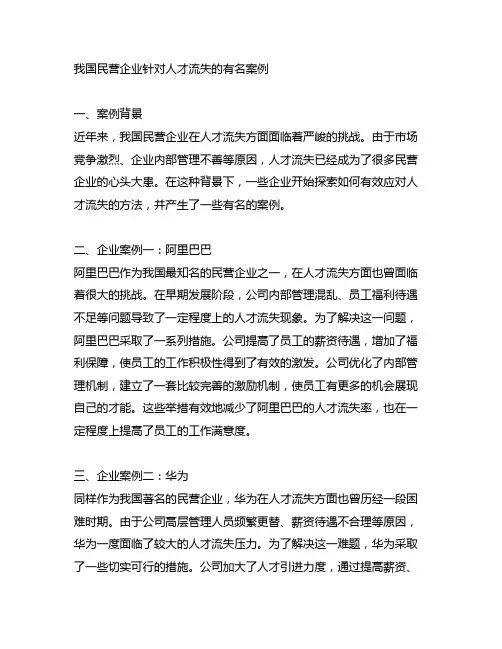 我国民营企业针对人才流失的有名案例

一、案例背景
近年来，我国民营企业在人才流失方面面临着严峻的挑战。由于市场竞争激烈、企业内部管理不善等原因，人才流失已经成为了很多民营企业的心头大患。在这种背景下，一些企业开始探索如何有效应对人才流失的方法，并产生了一些有名的案例。

二、企业案例一：阿里巴巴
阿里巴巴作为我国最知名的民营企业之一，在人才流失方面也曾面临着很大的挑战。在早期发展阶段，公司内部管理混乱、员工福利待遇不足等问题导致了一定程度上的人才流失现象。为了解决这一问题，阿里巴巴采取了一系列措施。公司提高了员工的薪资待遇，增加了福利保障，使员工的工作积极性得到了有效的激发。公司优化了内部管理机制，建立了一套比较完善的激励机制，使员工有更多的机会展现自己的才能。这些举措有效地减少了阿里巴巴的人才流失率，也在一定程度上提高了员工的工作满意度。

三、企业案例二：华为
同样作为我国著名的民营企业，华为在人才流失方面也曾历经一段困难时期。由于公司高层管理人员频繁更替、薪资待遇不合理等原因，华为一度面临了较大的人才流失压力。为了解决这一难题，华为采取了一些切实可行的措施。公司加大了人才引进力度，通过提高薪资、